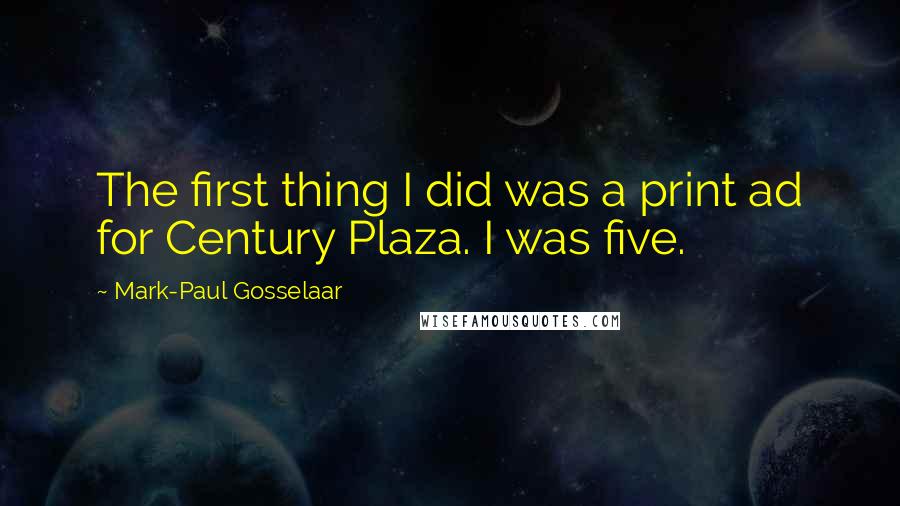 The first thing I did was a print ad for Century Plaza. I was five.

~ Mark-Paul Gosselaar

WISEFAMOUSQUOTES.COM